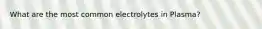 What are the most common electrolytes in Plasma?